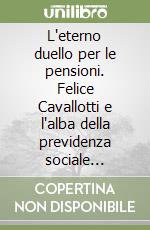 unilibro

L'eterno duello per le pensioni. Felice Cavallotti e l'alba della previdenza sociale...

COPERTINA NON DISPONIBILE